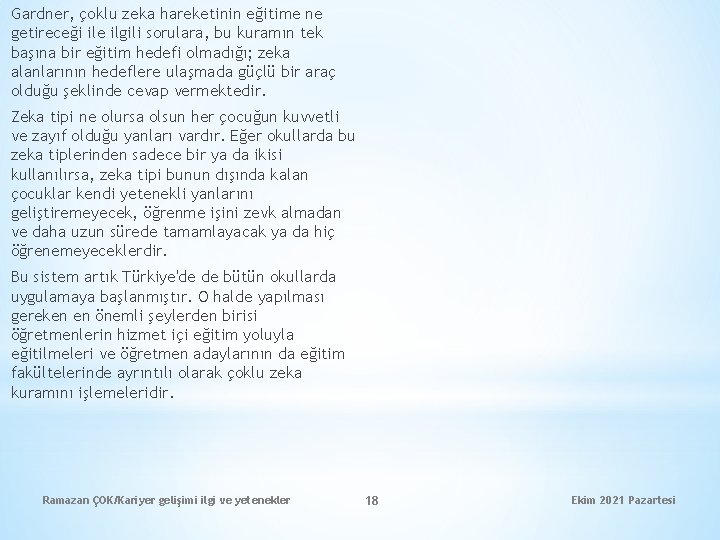 Gardner, çoklu zeka hareketinin eğitime ne getireceği ile ilgili sorulara, bu kuramın tek başına bir eğitim hedefi olmadığı; zeka alanlarının hedeflere ulaşmada güçlü bir araç olduğu şeklinde cevap vermektedir.

Zeka tipi ne olursa olsun her çocuğun kuvvetli ve zayıf olduğu yanları vardır. Eğer okullarda bu zeka tiplerinden sadece bir ya da ikisi kullanılırsa, zeka tipi bunun dışında kalan çocuklar kendi yetenekli yanlarını geliştiremeyecek, öğrenme işini zevk almadan ve daha uzun sürede tamamlayacak ya da hiç öğrenemeyeceklerdir.

Bu sistem artık Türkiye'de de bütün okullarda uygulamaya başlanmıştır. O halde yapılması gereken en önemli şeylerden birisi öğretmenlerin hizmet içi eğitim yoluyla eğitilmeleri ve öğretmen adaylarının da eğitim fakültelerinde ayrıntılı olarak çoklu zeka kuramını işlemeleridir.

Ramazan ÇOK/Kariyer gelişimi ilgi ve yetenekler

18

Ekim 2021 Pazartesi